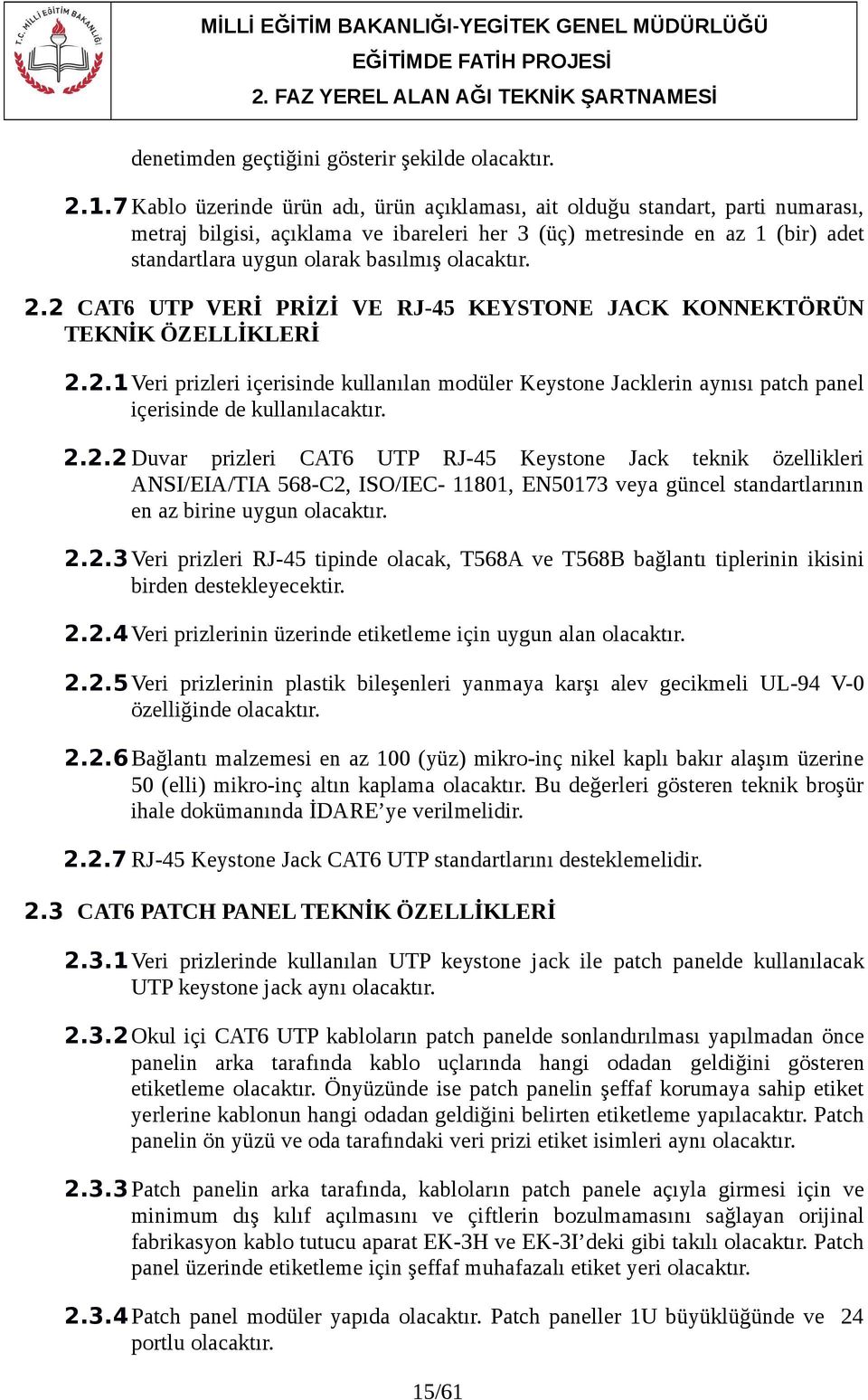 T.C. MİLLİ EĞİTİM BAKANLIĞI

MİLLİ EĞİTİM BAKANLIĞI-YEGİTEK GENEL MÜDÜRLÜĞÜ
EĞİTİMDE FATİH PROJESİ
2. FAZ YEREL ALAN AĞI TEKNİK ŞARTNAMESİ

denetimden geçtiğini gösterir şekilde olacaktır.

2.1.7 Kablo üzerinde ürün adı, ürün açıklaması, ait olduğu standart, parti numarası, metraj bilgisi, açıklama ve ibareleri her 3 (üç) metresinde en az 1 (bir) adet standartlara uygun olarak basılmış olacaktır.

2.2 CAT6 UTP VERİ PRİZİ VE RJ-45 KEYSTONE JACK KONNEKTÖRÜN TEKNİK ÖZELLİKLERİ

2.2.1 Veri prizleri içerisinde kullanılan modüler Keystone Jacklerin aynısı patch panel içerisinde de kullanılacaktır.

2.2.2 Duvar prizleri CAT6 UTP RJ-45 Keystone Jack teknik özellikleri ANSI/EIA/TIA 568-C2, ISO/IEC- 11801, EN50173 veya güncel standartlarının en az birine uygun olacaktır.

2.2.3 Veri prizleri RJ-45 tipinde olacak, T568A ve T568B bağlantı tiplerinin ikisini birden destekleyecektir.

2.2.4 Veri prizlerinin üzerinde etiketleme için uygun alan olacaktır.

2.2.5 Veri prizlerinin plastik bileşenleri yanmaya karşı alev gecikmeli UL-94 V-0 özelliğinde olacaktır.

2.2.6 Bağlantı malzemesi en az 100 (yüz) mikro-inç nikel kaplı bakır alaşım üzerine 50 (elli) mikro-inç altın kaplama olacaktır. Bu değerleri gösteren teknik broşür ihale dokümanında İDARE’ye verilmelidir.

2.2.7 RJ-45 Keystone Jack CAT6 UTP standartlarını desteklemelidir.

2.3 CAT6 PATCH PANEL TEKNİK ÖZELLİKLERİ

2.3.1 Veri prizlerinde kullanılan UTP keystone jack ile patch panelde kullanılacak UTP keystone jack aynı olacaktır.

2.3.2 Okul içi CAT6 UTP kabloların patch panelde sonlandırılması yapılmadan önce panelin arka tarafında kablo uçlarında hangi odadan geldiğini gösteren etiketleme olacaktır. Önyüzünde ise patch panelin şeffaf korumaya sahip etiket yerlerine kablonun hangi odadan geldiğini belirten etiketleme yapılacaktır. Patch panelin ön yüzü ve oda tarafındaki veri prizi etiket isimleri aynı olacaktır.

2.3.3 Patch panelin arka tarafında, kabloların patch panele açıyla girmesi için ve minimum dış kılıf açılmasını ve çiftlerin bozulmamasını sağlayan orijinal fabrikasyon kablo tutucu aparat EK-3H ve EK-3I’deki gibi takılı olacaktır. Patch panel üzerinde etiketleme için şeffaf muhafazalı etiket yeri olacaktır.

2.3.4 Patch panel modüler yapıda olacaktır. Patch paneller 1U büyüklüğünde ve 24 portlu olacaktır.

15/61